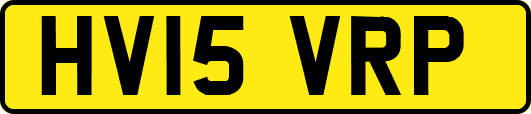 HV15 VRP